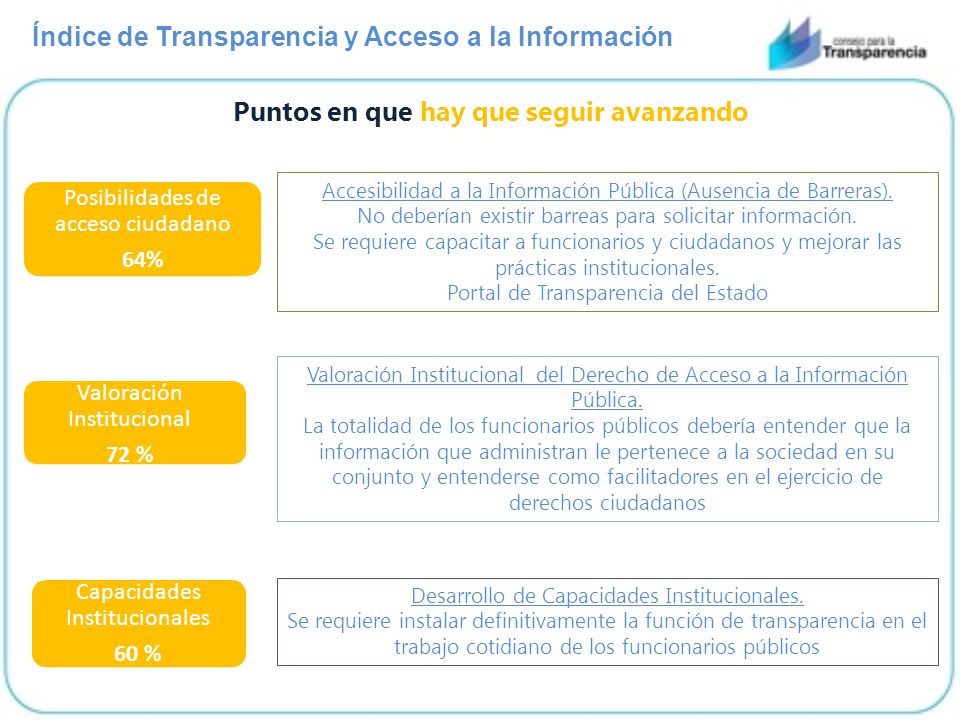 Índice de Transparencia y Acceso a la Información

consejo para la Transparencia

Puntos en que hay que seguir avanzando

Posibilidades de acceso ciudadano
64%

Accesibilidad a la Información Pública (Ausencia de Barreras).
No deberían existir barreas para solicitar información.
Se requiere capacitar a funcionarios y ciudadanos y mejorar las prácticas institucionales.
Portal de Transparencia del Estado

Valoración Institucional
72 %

Valoración Institucional del Derecho de Acceso a la Información Pública.
La totalidad de los funcionarios públicos debería entender que la información que administran le pertenece a la sociedad en su conjunto y entenderse como facilitadores en el ejercicio de derechos ciudadanos

Capacidades Institucionales
60 %

Desarrollo de Capacidades Institucionales.
Se requiere instalar definitivamente la función de transparencia en el trabajo cotidiano de los funcionarios públicos